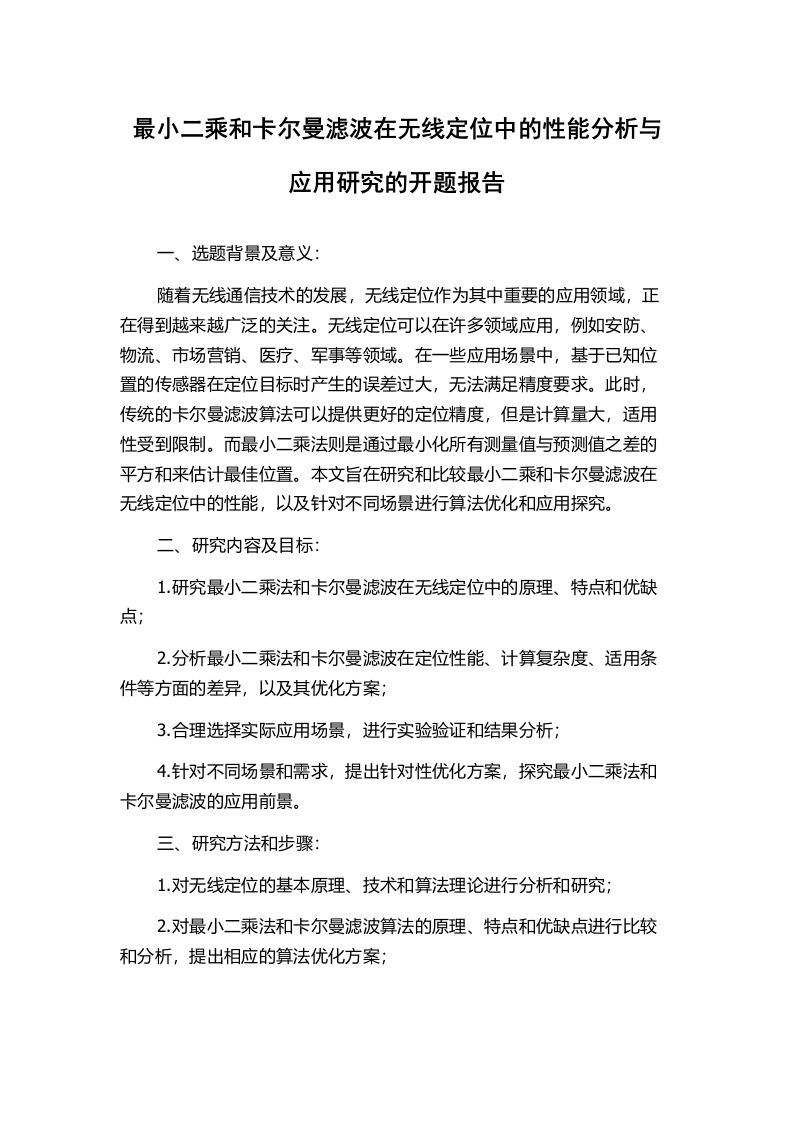 最小二乘和卡尔曼滤波在无线定位中的性能分析与应用研究的开题报告

一、选题背景及意义：

随着无线通信技术的发展，无线定位作为其中重要的应用领域，正在得到越来越广泛的关注。无线定位可以在许多领域应用，例如安防、物流、市场营销、医疗、军事等领域。在一些应用场景中，基于已知位置的传感器在定位目标时产生的误差过大，无法满足精度要求。此时，传统的卡尔曼滤波算法可以提供更好的定位精度，但是计算量大，适用性受到限制。而最小二乘法则是通过最小化所有测量值与预测值之差的平方和来估计最佳位置。本文旨在研究和比较最小二乘和卡尔曼滤波在无线定位中的性能，以及针对不同场景进行算法优化和应用探究。

二、研究内容及目标：

1.研究最小二乘法和卡尔曼滤波在无线定位中的原理、特点和优缺点；

2.分析最小二乘法和卡尔曼滤波在定位性能、计算复杂度、适用条件等方面的差异，以及其优化方案；

3.合理选择实际应用场景，进行实验验证和结果分析；

4.针对不同场景和需求，提出针对性优化方案，探究最小二乘法和卡尔曼滤波的应用前景。

三、研究方法和步骤：

1.对无线定位的基本原理、技术和算法理论进行分析和研究；

2.对最小二乘法和卡尔曼滤波算法的原理、特点和优缺点进行比较和分析，提出相应的算法优化方案；